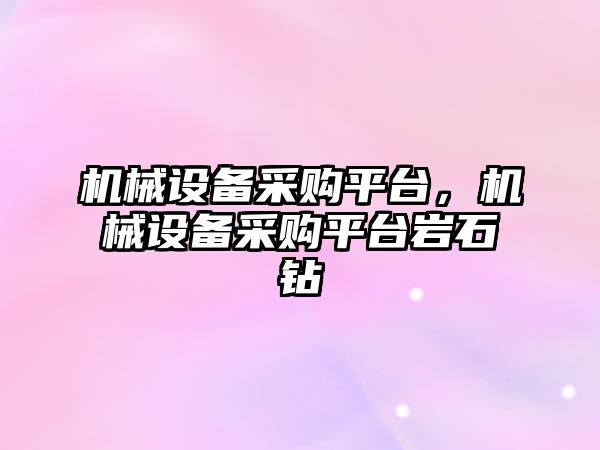 机械设备采购平台，机械设备采购平台岩石钻